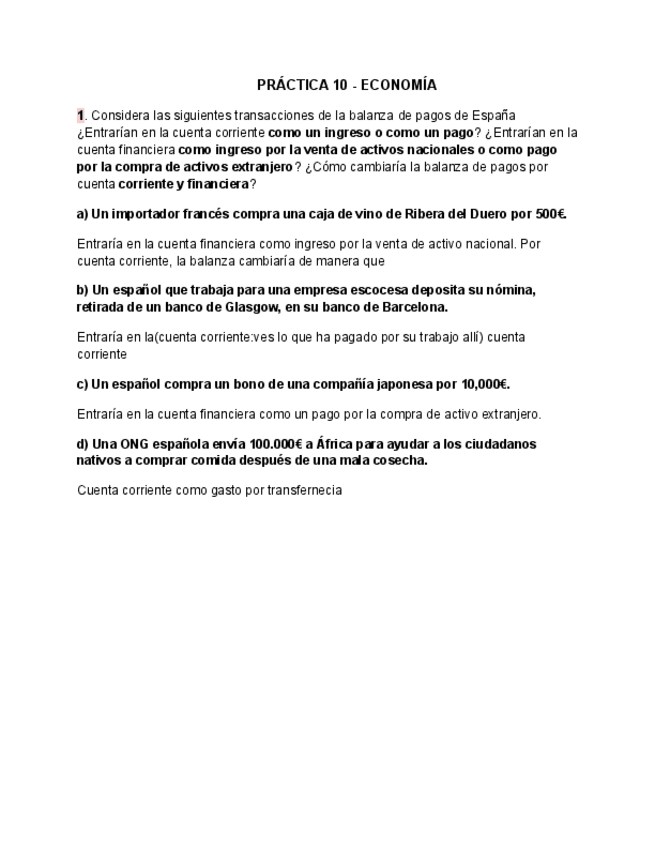 PRÁCTICA 10 - ECONOMÍA

1. Considera las siguientes transacciones de la balanza de pagos de España ¿Entrarían en la cuenta corriente como un ingreso o como un pago? ¿Entrarían en la cuenta financiera como ingreso por la venta de activos nacionales o como pago por la compra de activos extranjero? ¿Cómo cambiaría la balanza de pagos por cuenta corriente y financiera?

a) Un importador francés compra una caja de vino de Ribera del Duero por 500€.

Entraría en la cuenta financiera como ingreso por la venta de activo nacional. Por cuenta corriente, la balanza cambiaría de manera que

b) Un español que trabaja para una empresa escocesa deposita su nómina, retirada de un banco de Glasgow, en su banco de Barcelona.

Entraría en la(cuenta corriente:ves lo que ha pagado por su trabajo allí) cuenta corriente

c) Un español compra un bono de una compañía japonesa por 10,000€.

Entraría en la cuenta financiera como un pago por la compra de activo extranjero.

d) Una ONG española envía 100.000€ a África para ayudar a los ciudadanos nativos a comprar comida después de una mala cosecha.

Cuenta corriente como gasto por transfernecia